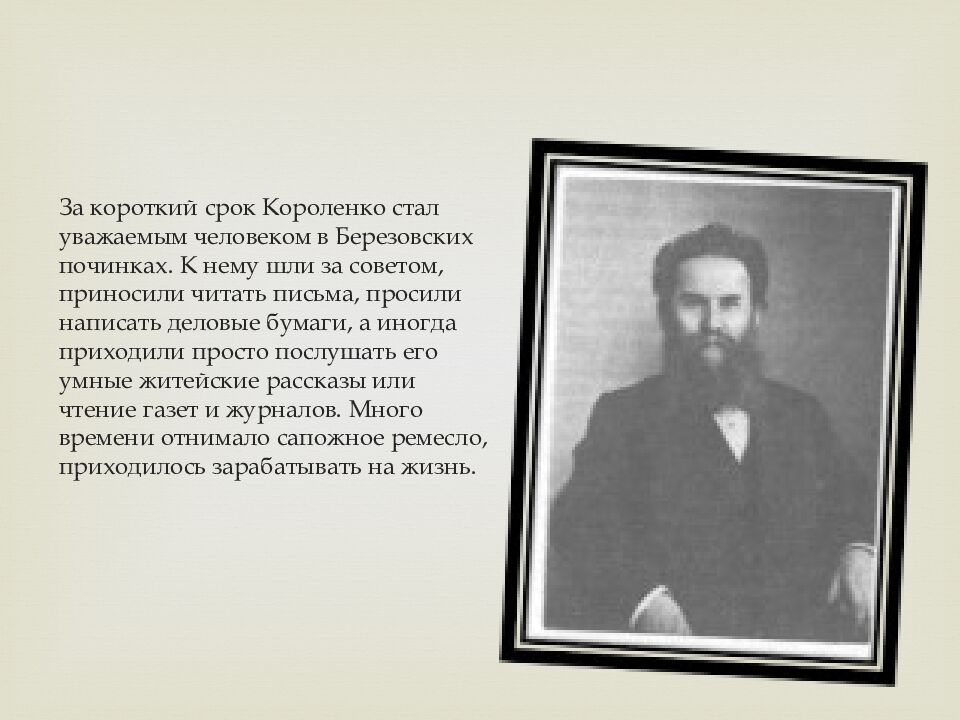 За короткий срок Короленко стал уважаемым человеком в Березовских починках. К нему шли за советом, приносили читать письма, просили написать деловые бумаги, а иногда приходили просто послушать его умные житейские рассказы или чтение газет и журналов. Много времени отнимало сапожное ремесло, приходилось зарабатывать на жизнь.